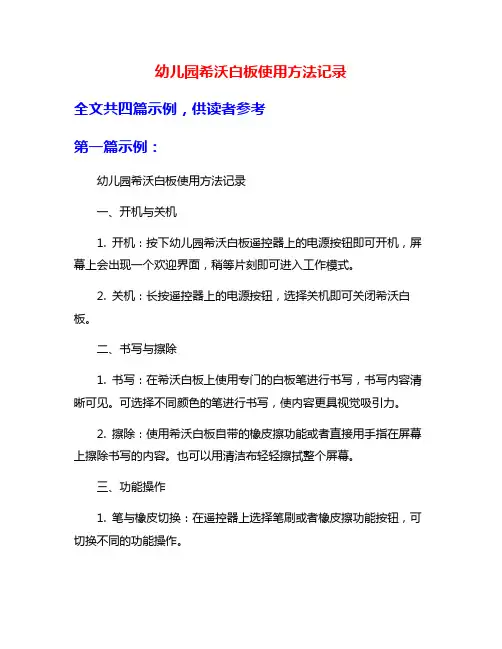 幼儿园希沃白板使用方法记录

全文共四篇示例，供读者参考

第一篇示例：

幼儿园希沃白板使用方法记录

一、开机与关机

1. 开机：按下幼儿园希沃白板遥控器上的电源按钮即可开机，屏幕上会出现一个欢迎界面，稍等片刻即可进入工作模式。

2. 关机：长按遥控器上的电源按钮，选择关机即可关闭希沃白板。

二、书写与擦除

1. 书写：在希沃白板上使用专门的白板笔进行书写，书写内容清晰可见。可选择不同颜色的笔进行书写，使内容更具视觉吸引力。

2. 擦除：使用希沃白板自带的橡皮擦功能或者直接用手指在屏幕上擦除书写的内容。也可以用清洁布轻轻擦拭整个屏幕。

三、功能操作

1. 笔与橡皮切换：在遥控器上选择笔刷或者橡皮擦功能按钮，可切换不同的功能操作。